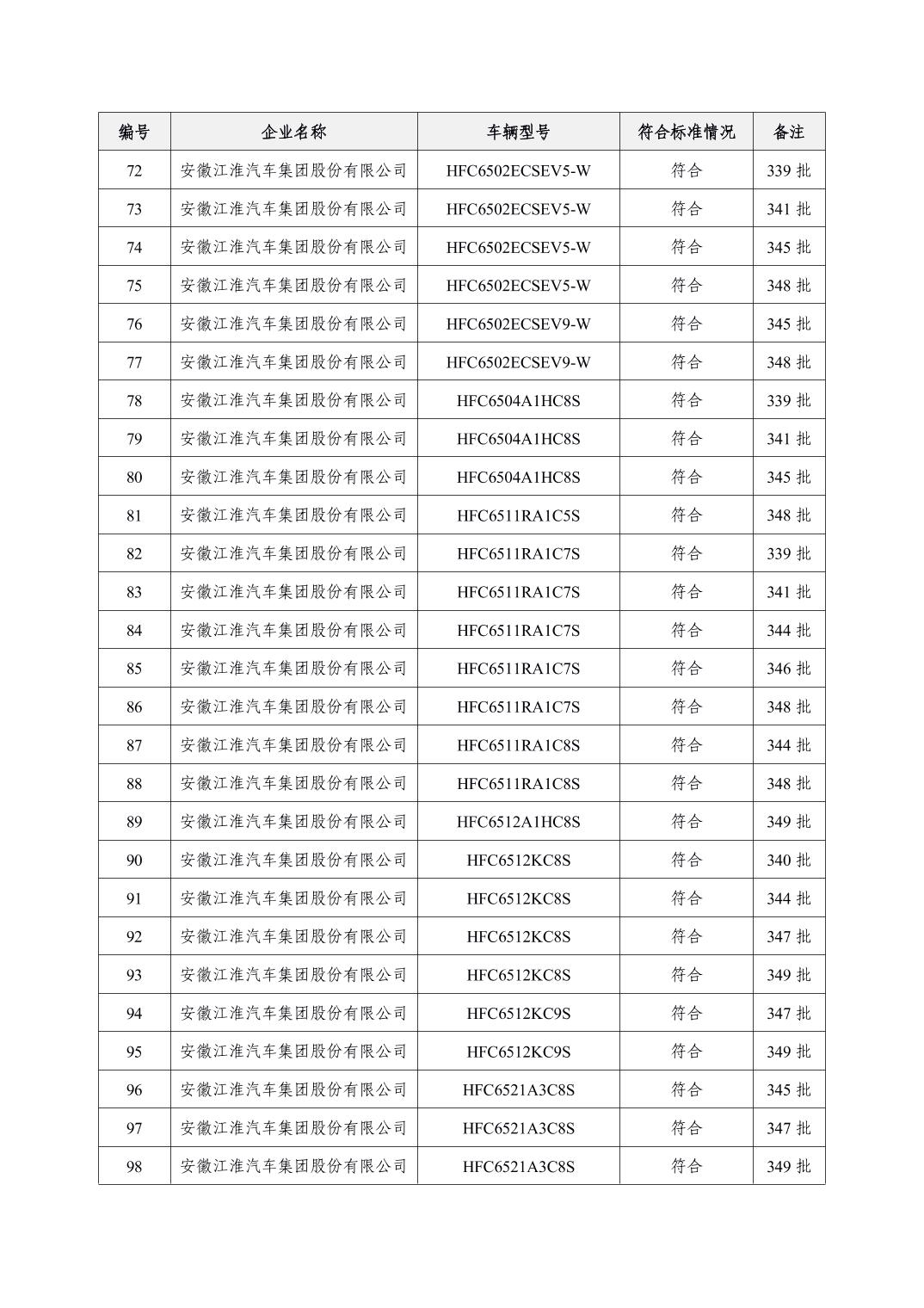 | 编号 | 企业名称 | 车辆型号 | 符合标准情况 | 备注 |
|---|---|---|---|---|
| 72 | 安徽江淮汽车集团股份有限公司 | HFC6502ECSEV5-W | 符合 | 339批 |
| 73 | 安徽江淮汽车集团股份有限公司 | HFC6502ECSEV5-W | 符合 | 341批 |
| 74 | 安徽江淮汽车集团股份有限公司 | HFC6502ECSEV5-W | 符合 | 345批 |
| 75 | 安徽江淮汽车集团股份有限公司 | HFC6502ECSEV5-W | 符合 | 348批 |
| 76 | 安徽江淮汽车集团股份有限公司 | HFC6502ECSEV9-W | 符合 | 345批 |
| 77 | 安徽江淮汽车集团股份有限公司 | HFC6502ECSEV9-W | 符合 | 348批 |
| 78 | 安徽江淮汽车集团股份有限公司 | HFC6504A1HC8S | 符合 | 339批 |
| 79 | 安徽江淮汽车集团股份有限公司 | HFC6504A1HC8S | 符合 | 341批 |
| 80 | 安徽江淮汽车集团股份有限公司 | HFC6504A1HC8S | 符合 | 345批 |
| 81 | 安徽江淮汽车集团股份有限公司 | HFC6511RA1C5S | 符合 | 348批 |
| 82 | 安徽江淮汽车集团股份有限公司 | HFC6511RA1C7S | 符合 | 339批 |
| 83 | 安徽江淮汽车集团股份有限公司 | HFC6511RA1C7S | 符合 | 341批 |
| 84 | 安徽江淮汽车集团股份有限公司 | HFC6511RA1C7S | 符合 | 344批 |
| 85 | 安徽江淮汽车集团股份有限公司 | HFC6511RA1C7S | 符合 | 346批 |
| 86 | 安徽江淮汽车集团股份有限公司 | HFC6511RA1C7S | 符合 | 348批 |
| 87 | 安徽江淮汽车集团股份有限公司 | HFC6511RA1C8S | 符合 | 344批 |
| 88 | 安徽江淮汽车集团股份有限公司 | HFC6511RA1C8S | 符合 | 348批 |
| 89 | 安徽江淮汽车集团股份有限公司 | HFC6512A1HC8S | 符合 | 349批 |
| 90 | 安徽江淮汽车集团股份有限公司 | HFC6512KC8S | 符合 | 340批 |
| 91 | 安徽江淮汽车集团股份有限公司 | HFC6512KC8S | 符合 | 344批 |
| 92 | 安徽江淮汽车集团股份有限公司 | HFC6512KC8S | 符合 | 347批 |
| 93 | 安徽江淮汽车集团股份有限公司 | HFC6512KC8S | 符合 | 349批 |
| 94 | 安徽江淮汽车集团股份有限公司 | HFC6512KC9S | 符合 | 347批 |
| 95 | 安徽江淮汽车集团股份有限公司 | HFC6512KC9S | 符合 | 349批 |
| 96 | 安徽江淮汽车集团股份有限公司 | HFC6521A3C8S | 符合 | 345批 |
| 97 | 安徽江淮汽车集团股份有限公司 | HFC6521A3C8S | 符合 | 347批 |
| 98 | 安徽江淮汽车集团股份有限公司 | HFC6521A3C8S | 符合 | 349批 |